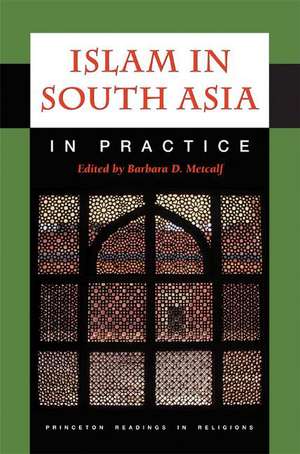 ISLAM IN SOUTH ASIA

IN PRACTICE

Edited by Barbara D. Metcalf

PRINCETON READINGS IN RELIGIONS